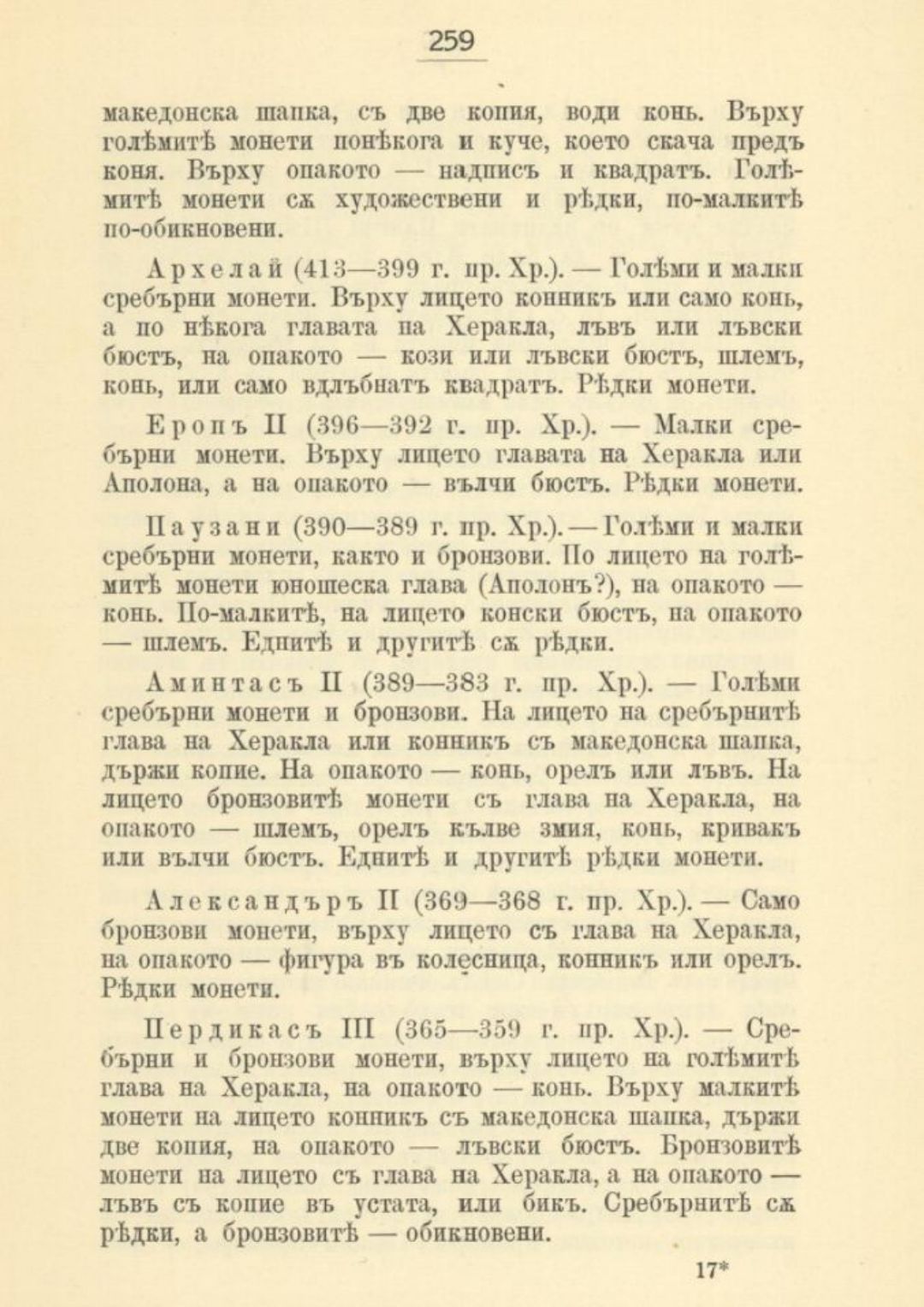 259

македонска шапка, съ две копия, води конь. Върху голѣмитѣ монети понѣкога и куче, което скача предъ коня. Върху опакото — надписъ и квадратъ. Голѣмитѣ монети сѫ художествени и рѣдки, по-малкитѣ по-обикновени.

Архелай (413—399 г. пр. Хр.). — Голѣми и малки сребърни монети. Върху лицето конникъ или само конь, а по нѣкога главата на Херакла, лъвъ или лъвски бюстъ, на опакото — кози или лъвски бюстъ, шлемъ, конь, или само вдлъбнатъ квадратъ. Рѣдки монети.

Еропъ II (396—392 г. пр. Хр.). — Малки сребърни монети. Върху лицето главата на Херакла или Аполона, а на опакото — вълчи бюстъ. Рѣдки монети.

Паузани (390—389 г. пр. Хр.). — Голѣми и малки сребърни монети, както и бронзови. По лицето на голѣмитѣ монети юношеска глава (Аполонъ?), на опакото — конь. По-малкитѣ, на лицето конски бюстъ, на опакото — шлемъ. Еднитѣ и другитѣ сѫ рѣдки.

Аминтасъ II (389—383 г. пр. Хр.). — Голѣми сребърни монети и бронзови. На лицето на сребърнитѣ глава на Херакла или конникъ съ македонска шапка, държи копие. На опакото — конь, орелъ или лъвъ. На лицето бронзовитѣ монети съ глава на Херакла, на опакото — шлемъ, орелъ кълве змия, конь, кривакъ или вълчи бюстъ. Еднитѣ и другитѣ рѣдки монети.

Александъръ II (369—368 г. пр. Хр.). — Само бронзови монети, върху лицето съ глава на Херакла, на опакото — фигура въ колесница, конникъ или орелъ. Рѣдки монети.

Пердикасъ III (365—359 г. пр. Хр.). — Сребърни и бронзови монети, върху лицето на голѣмитѣ глава на Херакла, на опакото — конь. Върху малкитѣ монети на лицето конникъ съ македонска шапка, държи две копия, на опакото — лъвски бюстъ. Бронзовитѣ монети на лицето съ глава на Херакла, а на опакото — лъвъ съ копие въ устата, или бикъ. Сребърнитѣ сѫ рѣдки, а бронзовитѣ — обикновени.

17*